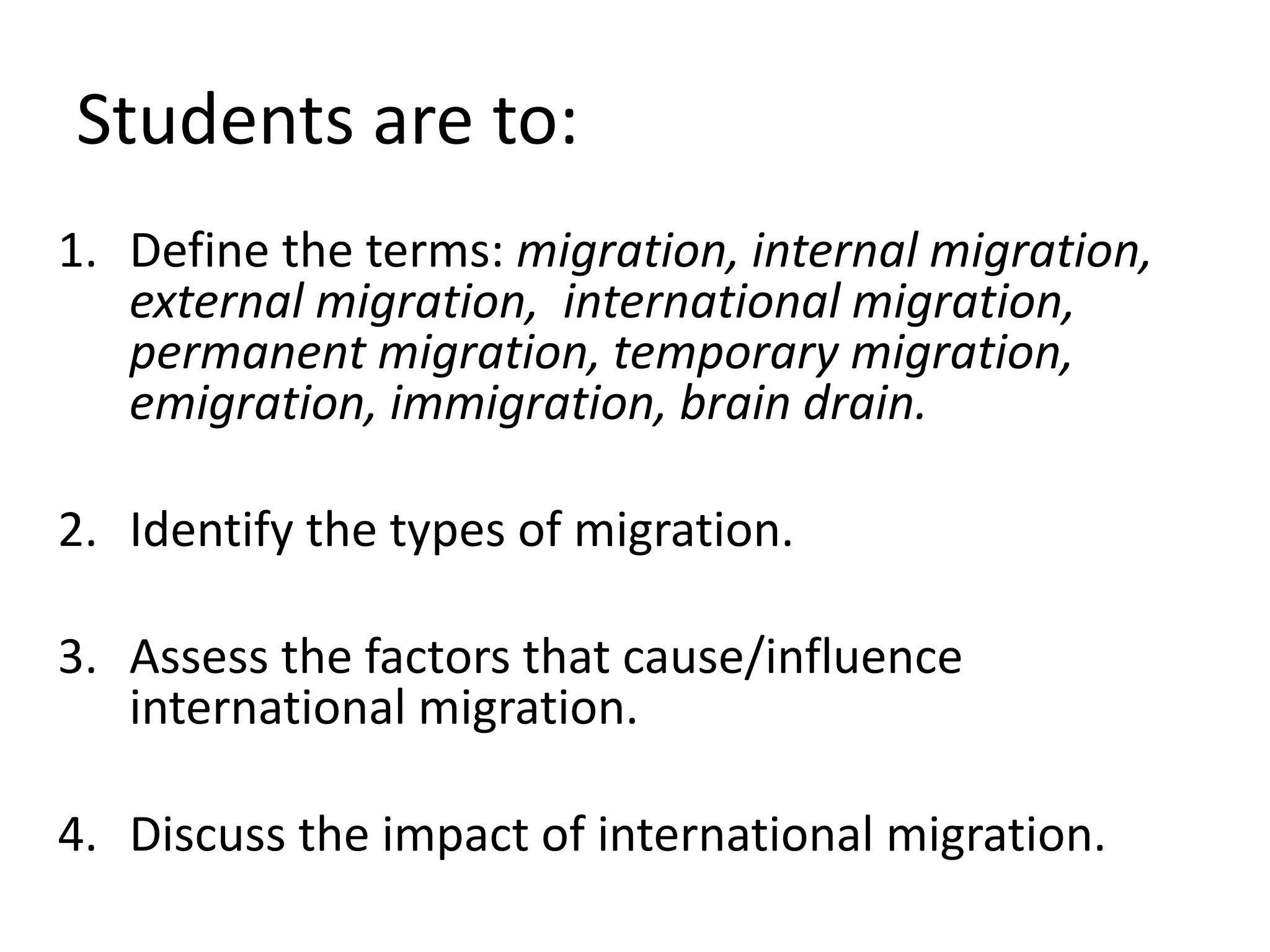 Students are to:

1. Define the terms: migration, internal migration, external migration, international migration, permanent migration, temporary migration, emigration, immigration, brain drain.

2. Identify the types of migration.

3. Assess the factors that cause/influence international migration.

4. Discuss the impact of international migration.